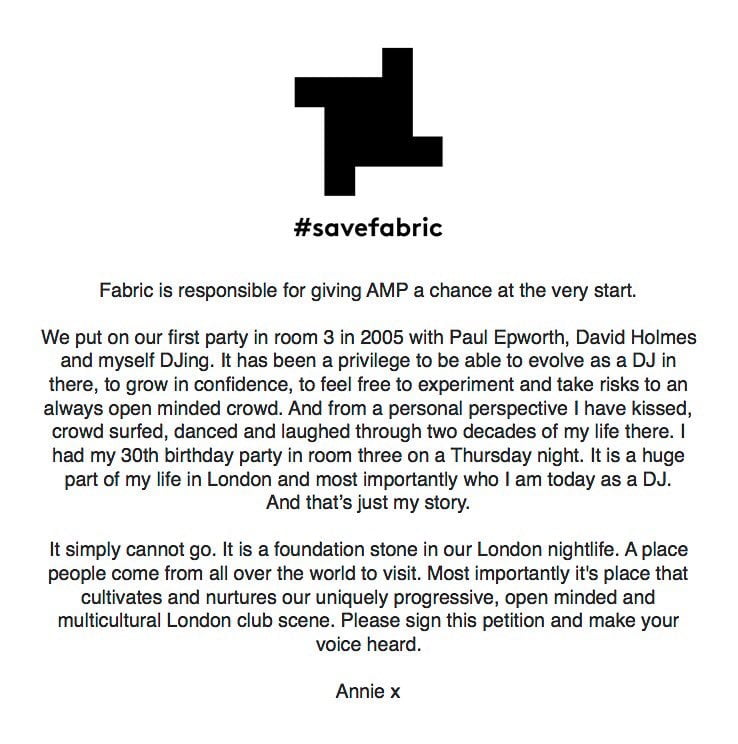 #savefabric

Fabric is responsible for giving AMP a chance at the very start.

We put on our first party in room 3 in 2005 with Paul Epworth, David Holmes and myself DJing. It has been a privilege to be able to evolve as a DJ in there, to grow in confidence, to feel free to experiment and take risks to an always open minded crowd. And from a personal perspective I have kissed, crowd surfed, danced and laughed through two decades of my life there. I had my 30th birthday party in room three on a Thursday night. It is a huge part of my life in London and most importantly who I am today as a DJ. And that's just my story.

It simply cannot go. It is a foundation stone in our London nightlife. A place people come from all over the world to visit. Most importantly it's place that cultivates and nurtures our uniquely progressive, open minded and multicultural London club scene. Please sign this petition and make your voice heard.

Annie x